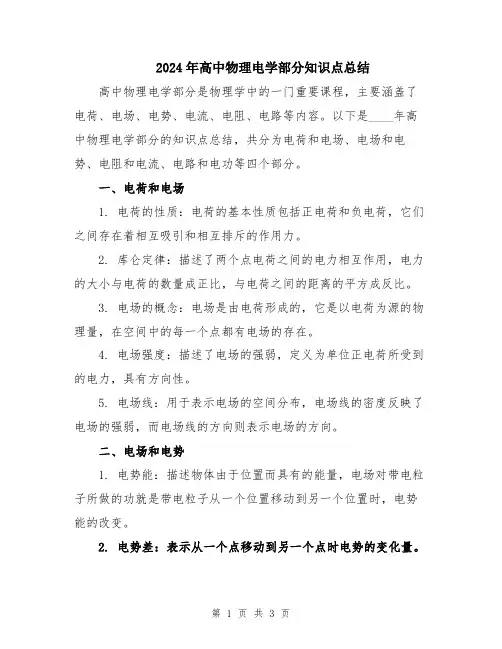 2024年高中物理电学部分知识点总结

高中物理电学部分是物理学中的一门重要课程，主要涵盖了电荷、电场、电势、电流、电阻、电路等内容。以下是____年高中物理电学部分的知识点总结，共分为电荷和电场、电场和电势、电阻和电流、电路和电功等四个部分。

一、电荷和电场

1. 电荷的性质：电荷的基本性质包括正电荷和负电荷，它们之间存在着相互吸引和相互排斥的作用力。

2. 库仑定律：描述了两个点电荷之间的电力相互作用，电力的大小与电荷的数量成正比，与电荷之间的距离的平方成反比。

3. 电场的概念：电场是由电荷形成的，它是以电荷为源的物理量，在空间中的每一个点都有电场的存在。

4. 电场强度：描述了电场的强弱，定义为单位正电荷所受到的电力，具有方向性。

5. 电场线：用于表示电场的空间分布，电场线的密度反映了电场的强弱，而电场线的方向则表示电场的方向。

二、电场和电势

1. 电势能：描述物体由于位置而具有的能量，电场对带电粒子所做的功就是带电粒子从一个位置移动到另一个位置时，电势能的改变。

2. 电势差：表示从一个点移动到另一个点时电势的变化量。

第 1 页 共 3 页